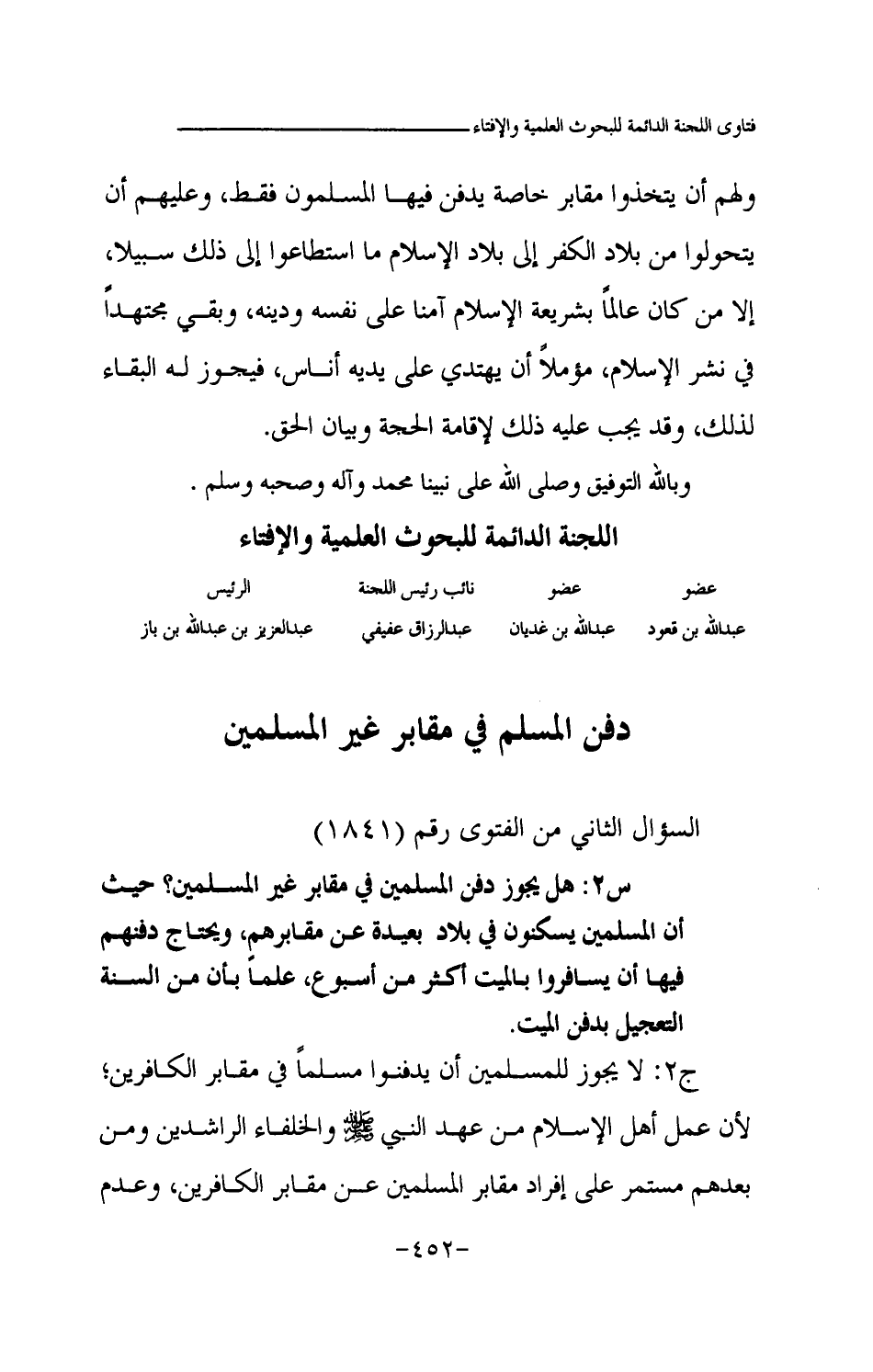 فتاوى اللجنة الدائمة للبحوث العلمية والإفتاء

ولهم أن يتخذوا مقابر خاصة يدفن فيها المسلمون فقط، وعليهم أن يتحولوا من بلاد الكفر إلى بلاد الإسلام ما استطاعوا إلى ذلك سبيلا، إلا من كان عالماً بشريعة الإسلام آمنا على نفسه ودينه، وبقي مجتهداً في نشر الإسلام، مؤملاً أن يهتدي على يديه أناس، فيجوز له البقاء لذلك، وقد يجب عليه ذلك لإقامة الحجة وبيان الحق.

وبالله التوفيق وصلى الله على نبينا محمد وآله وصحبه وسلم .

اللجنة الدائمة للبحوث العلمية والإفتاء

| عضو | عضو | نائب رئيس اللجنة | الرئيس |
|---|---|---|---|
| عبدالله بن قعود | عبدالله بن غديان | عبدالرزاق عفيفي | عبدالعزيز بن عبدالله بن باز |

دفن المسلم في مقابر غير المسلمين

السؤال الثاني من الفتوى رقم (١٨٤١)

س٢: هل يجوز دفن المسلمين في مقابر غير المسلمين؟ حيث أن المسلمين يسكنون في بلاد بعيدة عن مقابرهم، ويحتاج دفنهم فيها أن يسافروا بالميت أكثر من أسبوع، علماً بأن من السنة التعجيل بدفن الميت.

ج٢: لا يجوز للمسلمين أن يدفنوا مسلماً في مقابر الكافرين؛ لأن عمل أهل الإسلام من عهد النبي ﷺ والخلفاء الراشدين ومن بعدهم مستمر على إفراد مقابر المسلمين عن مقابر الكافرين، وعدم

-٤٥٢-